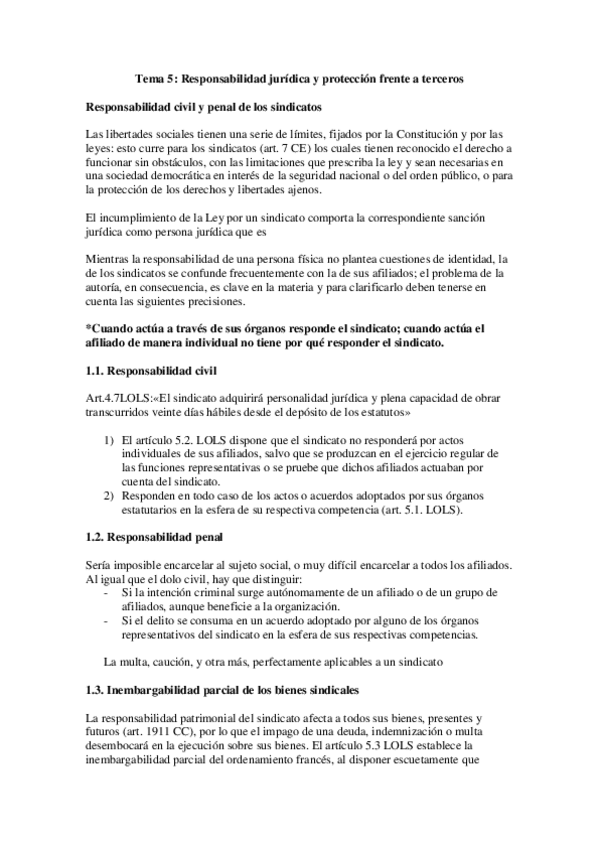 Tema 5: Responsabilidad jurídica y protección frente a terceros

Responsabilidad civil y penal de los sindicatos

Las libertades sociales tienen una serie de límites, fijados por la Constitución y por las leyes: esto curre para los sindicatos (art. 7 CE) los cuales tienen reconocido el derecho a funcionar sin obstáculos, con las limitaciones que prescriba la ley y sean necesarias en una sociedad democrática en interés de la seguridad nacional o del orden público, o para la protección de los derechos y libertades ajenos.

El incumplimiento de la Ley por un sindicato comporta la correspondiente sanción jurídica como persona jurídica que es

Mientras la responsabilidad de una persona física no plantea cuestiones de identidad, la de los sindicatos se confunde frecuentemente con la de sus afiliados; el problema de la autoría, en consecuencia, es clave en la materia y para clarificarlo deben tenerse en cuenta las siguientes precisiones.

*Cuando actúa a través de sus órganos responde el sindicato; cuando actúa el afiliado de manera individual no tiene por qué responder el sindicato.

1.1. Responsabilidad civil

Art.4.7LOLS:«El sindicato adquirirá personalidad jurídica y plena capacidad de obrar transcurridos veinte días hábiles desde el depósito de los estatutos»

1) El artículo 5.2. LOLS dispone que el sindicato no responderá por actos individuales de sus afiliados, salvo que se produzcan en el ejercicio regular de las funciones representativas o se pruebe que dichos afiliados actuaban por cuenta del sindicato.
2) Responden en todo caso de los actos o acuerdos adoptados por sus órganos estatutarios en la esfera de su respectiva competencia (art. 5.1. LOLS).

1.2. Responsabilidad penal

Sería imposible encarcelar al sujeto social, o muy difícil encarcelar a todos los afiliados. Al igual que el dolo civil, hay que distinguir:
- Si la intención criminal surge autónomamente de un afiliado o de un grupo de afiliados, aunque beneficie a la organización.
- Si el delito se consuma en un acuerdo adoptado por alguno de los órganos representativos del sindicato en la esfera de sus respectivas competencias.

La multa, caución, y otra más, perfectamente aplicables a un sindicato

1.3. Inembargabilidad parcial de los bienes sindicales

La responsabilidad patrimonial del sindicato afecta a todos sus bienes, presentes y futuros (art. 1911 CC), por lo que el impago de una deuda, indemnización o multa desembocará en la ejecución sobre sus bienes. El artículo 5.3 LOLS establece la inembargabilidad parcial del ordenamiento francés, al disponer escuetamente que